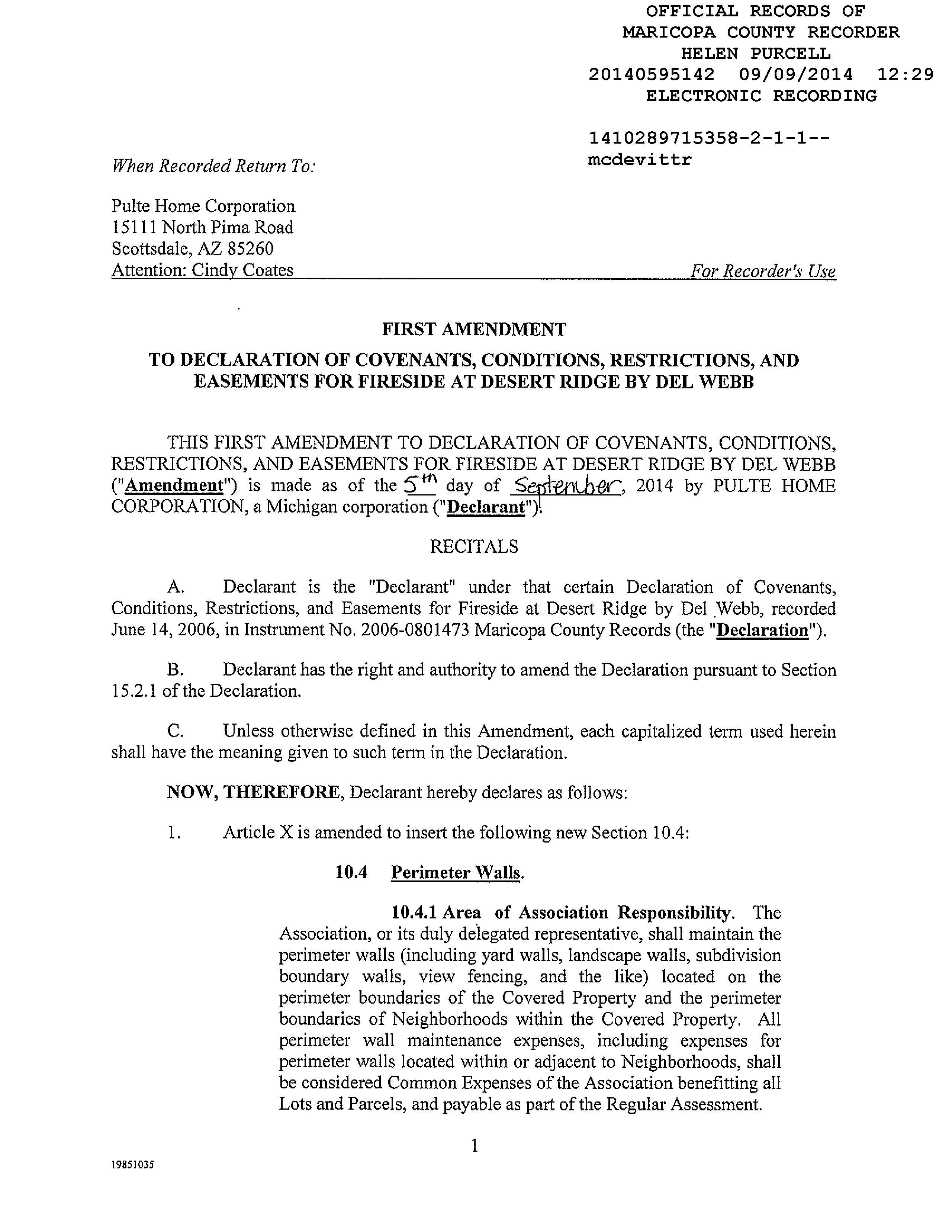 OFFICIAL RECORDS OF
MARICOPA COUNTY RECORDER
HELEN PURCELL
20140595142 09/09/2014 12:29
ELECTRONIC RECORDING

1410289715358-2-1-1--
mcdevittr

When Recorded Return To:

Pulte Home Corporation
15111 North Pima Road
Scottsdale, AZ 85260
Attention: Cindy Coates

For Recorder's Use

FIRST AMENDMENT

TO DECLARATION OF COVENANTS, CONDITIONS, RESTRICTIONS, AND EASEMENTS FOR FIRESIDE AT DESERT RIDGE BY DEL WEBB

THIS FIRST AMENDMENT TO DECLARATION OF COVENANTS, CONDITIONS, RESTRICTIONS, AND EASEMENTS FOR FIRESIDE AT DESERT RIDGE BY DEL WEBB ("Amendment") is made as of the 5th day of September, 2014 by PULTE HOME CORPORATION, a Michigan corporation ("Declarant").

RECITALS

A. Declarant is the "Declarant" under that certain Declaration of Covenants, Conditions, Restrictions, and Easements for Fireside at Desert Ridge by Del Webb, recorded June 14, 2006, in Instrument No. 2006-0801473 Maricopa County Records (the "Declaration").

B. Declarant has the right and authority to amend the Declaration pursuant to Section 15.2.1 of the Declaration.

C. Unless otherwise defined in this Amendment, each capitalized term used herein shall have the meaning given to such term in the Declaration.

NOW, THEREFORE, Declarant hereby declares as follows:

1. Article X is amended to insert the following new Section 10.4:

10.4 Perimeter Walls.

10.4.1 Area of Association Responsibility. The Association, or its duly delegated representative, shall maintain the perimeter walls (including yard walls, landscape walls, subdivision boundary walls, view fencing, and the like) located on the perimeter boundaries of the Covered Property and the perimeter boundaries of Neighborhoods within the Covered Property. All perimeter wall maintenance expenses, including expenses for perimeter walls located within or adjacent to Neighborhoods, shall be considered Common Expenses of the Association benefitting all Lots and Parcels, and payable as part of the Regular Assessment.

1

19851035